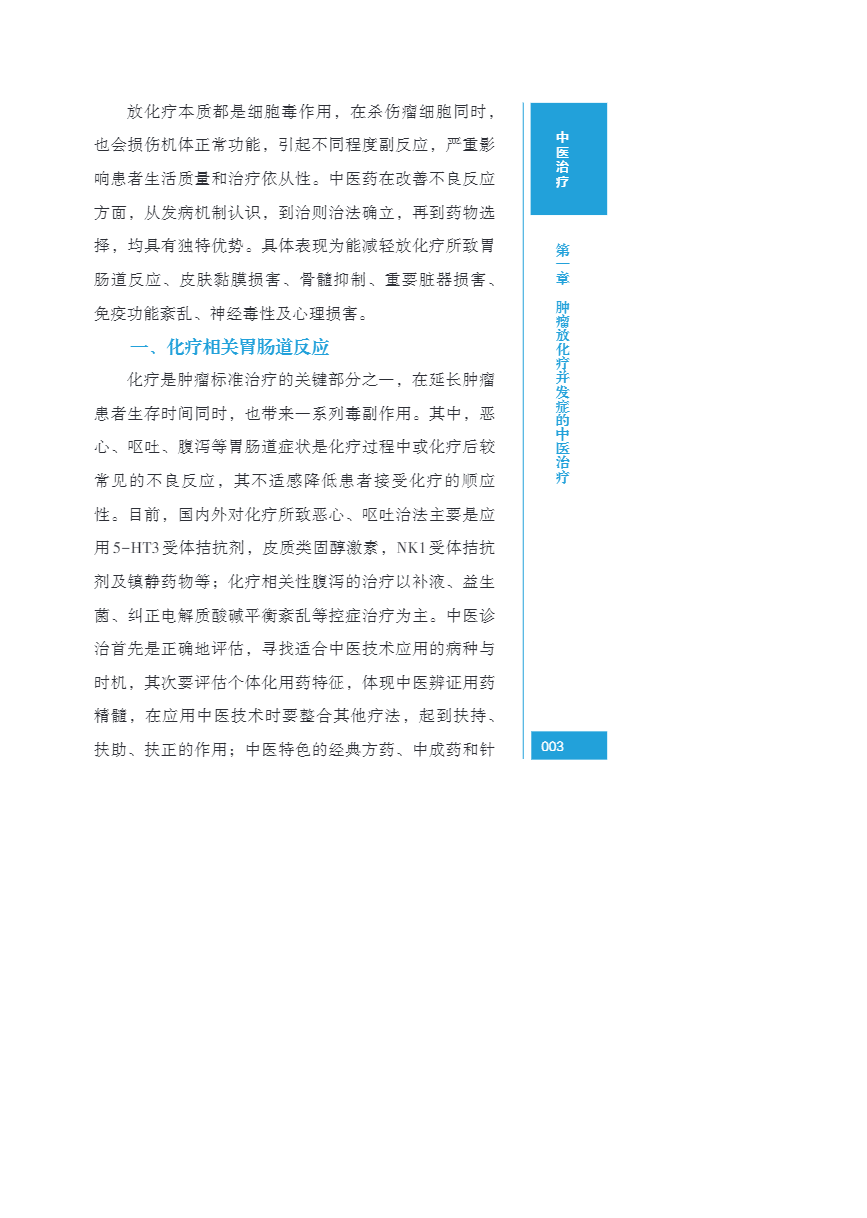 放化疗本质都是细胞毒作用，在杀伤瘤细胞同时，也会损伤机体正常功能，引起不同程度副反应，严重影响患者生活质量和治疗依从性。中医药在改善不良反应方面，从发病机制认识，到治则治法确立，再到药物选择，均具有独特优势。具体表现为能减轻放化疗所致胃肠道反应、皮肤黏膜损害、骨髓抑制、重要脏器损害、免疫功能紊乱、神经毒性及心理损害。

一、化疗相关胃肠道反应

化疗是肿瘤标准治疗的关键部分之一，在延长肿瘤患者生存时间同时，也带来一系列毒副作用。其中，恶心、呕吐、腹泻等胃肠道症状是化疗过程中或化疗后较常见的不良反应，其不适感降低患者接受化疗的顺应性。目前，国内外对化疗所致恶心、呕吐治法主要是应用5-HT3受体拮抗剂，皮质类固醇激素，NK1受体拮抗剂及镇静药物等；化疗相关性腹泻的治疗以补液、益生菌、纠正电解质酸碱平衡紊乱等控症治疗为主。中医诊治首先是正确地评估，寻找适合中医技术应用的病种与时机，其次要评估个体化用药特征，体现中医辨证用药精髓，在应用中医技术时要整合其他疗法，起到扶持、扶助、扶正的作用；中医特色的经典方药、中成药和针

中医治疗

第一章 肿瘤放化疗并发症的中医治疗

003